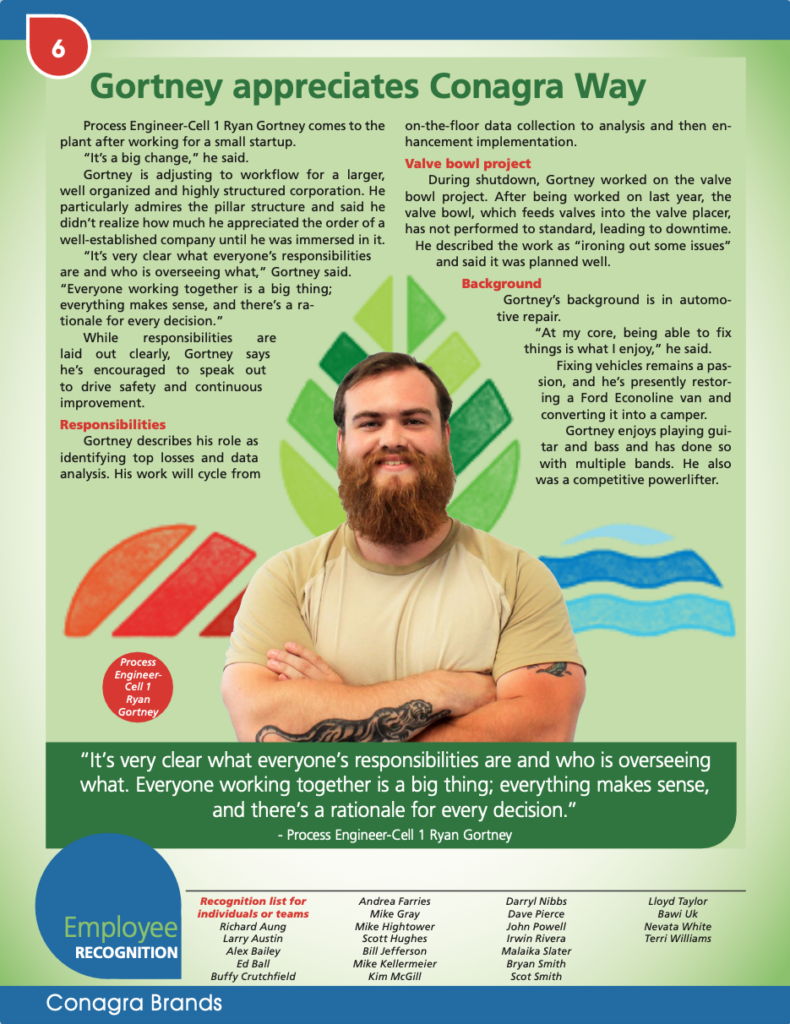 6

Gortney appreciates Conagra Way

Process Engineer-Cell 1 Ryan Gortney comes to the plant after working for a small startup.

"It's a big change," he said.

Gortney is adjusting to workflow for a larger, well organized and highly structured corporation. He particularly admires the pillar structure and said he didn't realize how much he appreciated the order of a well-established company until he was immersed in it.

"It's very clear what everyone's responsibilities are and who is overseeing what," Gortney said. "Everyone working together is a big thing; everything makes sense, and there's a rationale for every decision."

While responsibilities are laid out clearly, Gortney says he's encouraged to speak out to drive safety and continuous improvement.

Responsibilities

Gortney describes his role as identifying top losses and data analysis. His work will cycle from on-the-floor data collection to analysis and then enhancement implementation.

Valve bowl project

During shutdown, Gortney worked on the valve bowl project. After being worked on last year, the valve bowl, which feeds valves into the valve placer, has not performed to standard, leading to downtime.

He described the work as "ironing out some issues" and said it was planned well.

Background

Gortney's background is in automotive repair.

"At my core, being able to fix things is what I enjoy," he said.

Fixing vehicles remains a passion, and he's presently restoring a Ford Econoline van and converting it into a camper.

Gortney enjoys playing guitar and bass and has done so with multiple bands. He also was a competitive powerlifter.

Process Engineer-Cell 1 Ryan Gortney

"It's very clear what everyone's responsibilities are and who is overseeing what. Everyone working together is a big thing; everything makes sense, and there's a rationale for every decision."
- Process Engineer-Cell 1 Ryan Gortney

Employee RECOGNITION

Recognition list for individuals or teams
Richard Aung
Larry Austin
Alex Bailey
Ed Ball
Buffy Crutchfield

Andrea Farries
Mike Gray
Mike Hightower
Scott Hughes
Bill Jefferson
Mike Kellermeier
Kim McGill

Darryl Nibbs
Dave Pierce
John Powell
Irwin Rivera
Malaika Slater
Bryan Smith
Scot Smith

Lloyd Taylor
Bawi Uk
Nevata White
Terri Williams

Conagra Brands